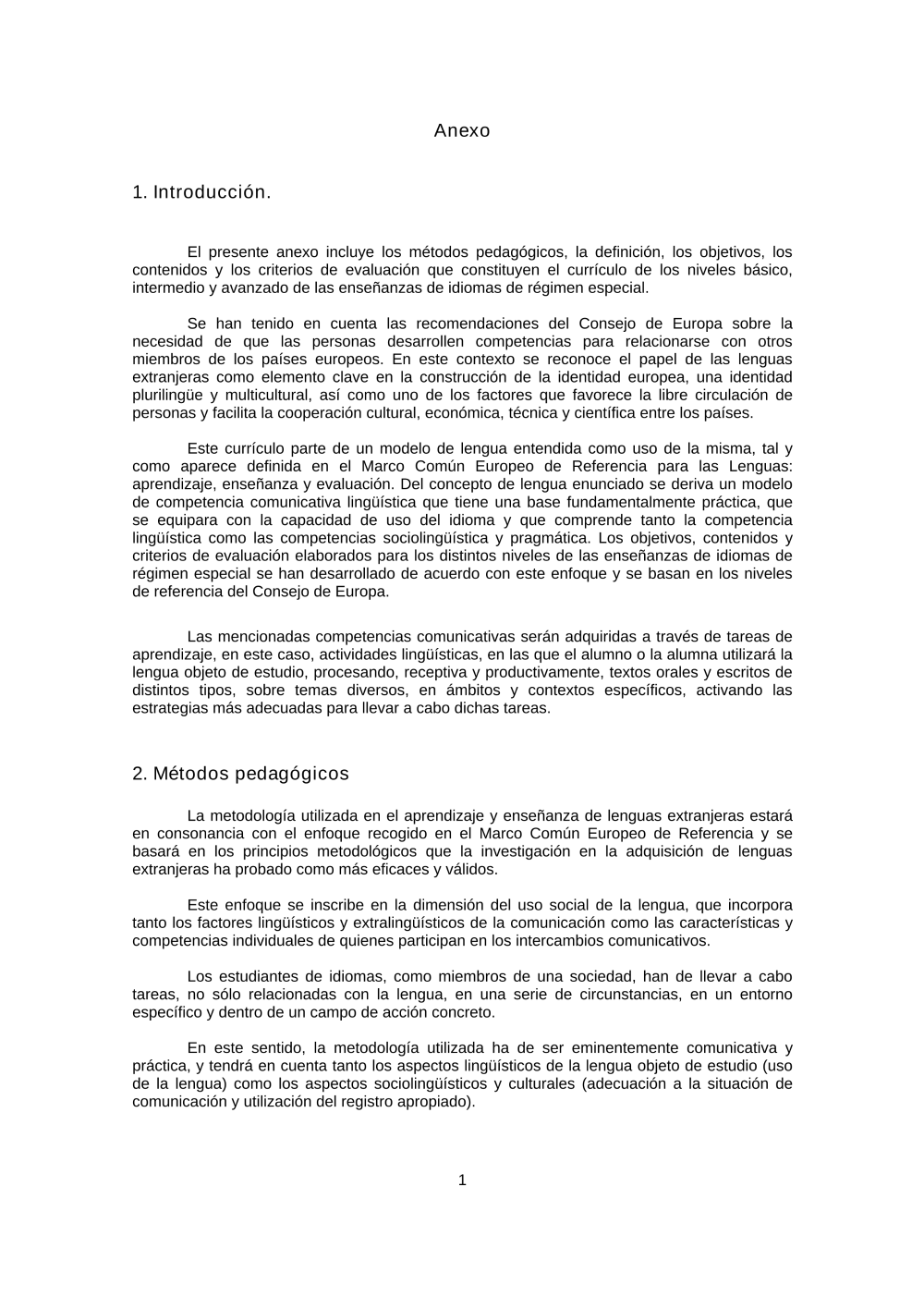 Anexo

1. Introducción.

El presente anexo incluye los métodos pedagógicos, la definición, los objetivos, los contenidos y los criterios de evaluación que constituyen el currículo de los niveles básico, intermedio y avanzado de las enseñanzas de idiomas de régimen especial.

Se han tenido en cuenta las recomendaciones del Consejo de Europa sobre la necesidad de que las personas desarrollen competencias para relacionarse con otros miembros de los países europeos. En este contexto se reconoce el papel de las lenguas extranjeras como elemento clave en la construcción de la identidad europea, una identidad plurilingüe y multicultural, así como uno de los factores que favorece la libre circulación de personas y facilita la cooperación cultural, económica, técnica y científica entre los países.

Este currículo parte de un modelo de lengua entendida como uso de la misma, tal y como aparece definida en el Marco Común Europeo de Referencia para las Lenguas: aprendizaje, enseñanza y evaluación. Del concepto de lengua enunciado se deriva un modelo de competencia comunicativa lingüística que tiene una base fundamentalmente práctica, que se equipara con la capacidad de uso del idioma y que comprende tanto la competencia lingüística como las competencias sociolingüística y pragmática. Los objetivos, contenidos y criterios de evaluación elaborados para los distintos niveles de las enseñanzas de idiomas de régimen especial se han desarrollado de acuerdo con este enfoque y se basan en los niveles de referencia del Consejo de Europa.

Las mencionadas competencias comunicativas serán adquiridas a través de tareas de aprendizaje, en este caso, actividades lingüísticas, en las que el alumno o la alumna utilizará la lengua objeto de estudio, procesando, receptiva y productivamente, textos orales y escritos de distintos tipos, sobre temas diversos, en ámbitos y contextos específicos, activando las estrategias más adecuadas para llevar a cabo dichas tareas.

2. Métodos pedagógicos

La metodología utilizada en el aprendizaje y enseñanza de lenguas extranjeras estará en consonancia con el enfoque recogido en el Marco Común Europeo de Referencia y se basará en los principios metodológicos que la investigación en la adquisición de lenguas extranjeras ha probado como más eficaces y válidos.

Este enfoque se inscribe en la dimensión del uso social de la lengua, que incorpora tanto los factores lingüísticos y extralingüísticos de la comunicación como las características y competencias individuales de quienes participan en los intercambios comunicativos.

Los estudiantes de idiomas, como miembros de una sociedad, han de llevar a cabo tareas, no sólo relacionadas con la lengua, en una serie de circunstancias, en un entorno específico y dentro de un campo de acción concreto.

En este sentido, la metodología utilizada ha de ser eminentemente comunicativa y práctica, y tendrá en cuenta tanto los aspectos lingüísticos de la lengua objeto de estudio (uso de la lengua) como los aspectos sociolingüísticos y culturales (adecuación a la situación de comunicación y utilización del registro apropiado).

1